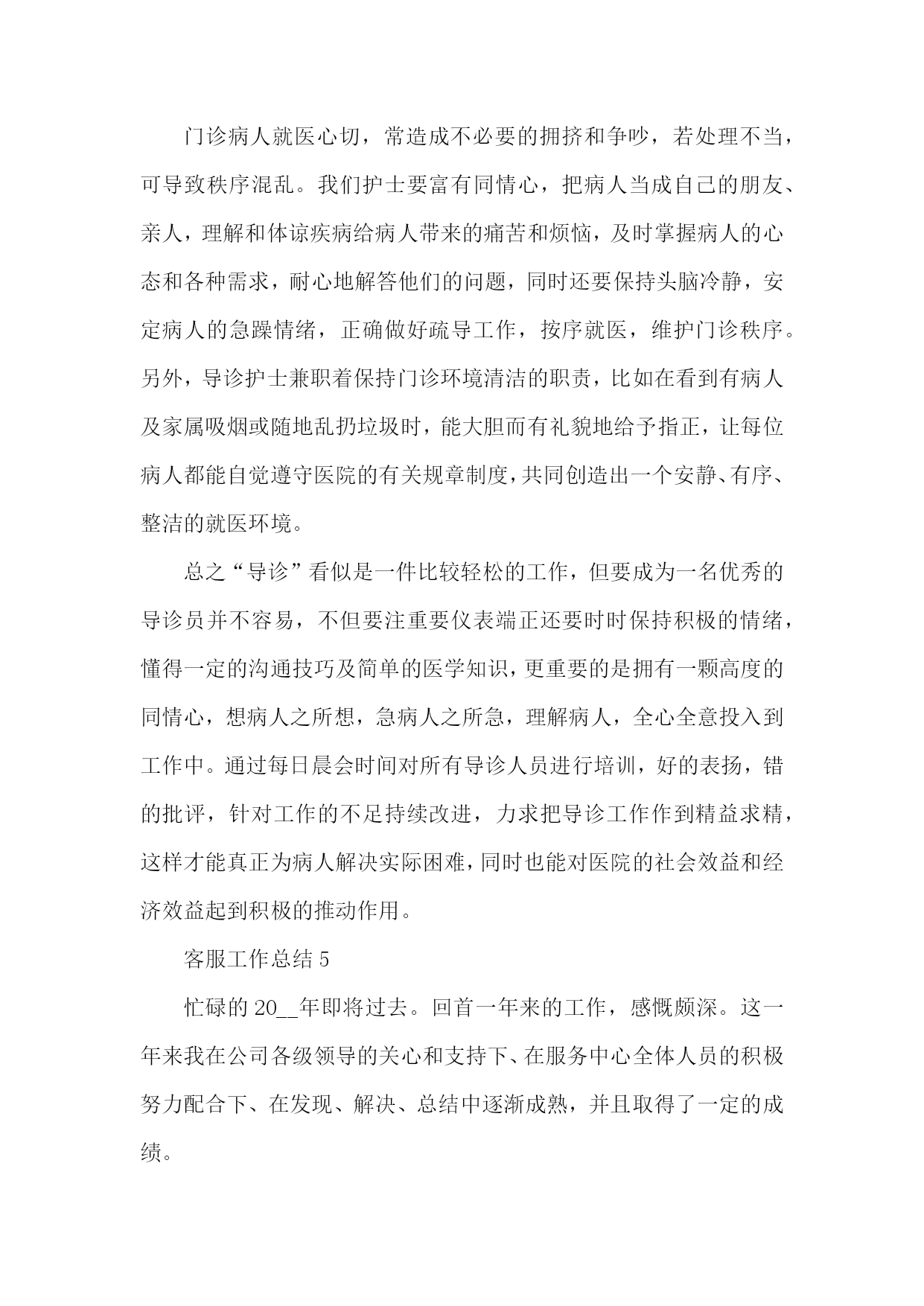 门诊病人就医心切，常造成不必要的拥挤和争吵，若处理不当，可导致秩序混乱。我们护士要富有同情心，把病人当成自己的朋友、亲人，理解和体谅疾病给病人带来的痛苦和烦恼，及时掌握病人的心态和各种需求，耐心地解答他们的问题，同时还要保持头脑冷静，安定病人的急躁情绪，正确做好疏导工作，按序就医，维护门诊秩序。另外，导诊护士兼职着保持门诊环境清洁的职责，比如在看到有病人及家属吸烟或随地乱扔垃圾时，能大胆而有礼貌地给予指正，让每位病人都能自觉遵守医院的有关规章制度，共同创造出一个安静、有序、整洁的就医环境。

总之“导诊”看似是一件比较轻松的工作，但要成为一名优秀的导诊员并不容易，不但要注重要仪表端正还要时时保持积极的情绪，懂得一定的沟通技巧及简单的医学知识，更重要的是拥有一颗高度的同情心，想病人之所想，急病人之所急，理解病人，全心全意投入到工作中。通过每日晨会时间对所有导诊人员进行培训，好的表扬，错的批评，针对工作的不足持续改进，力求把导诊工作作到精益求精，这样才能真正为病人解决实际困难，同时也能对医院的社会效益和经济效益起到积极的推动作用。

客服工作总结 5

忙碌的 20__年即将过去。回首一年来的工作，感慨颇深。这一年来我在公司各级领导的关心和支持下、在服务中心全体人员的积极努力配合下、在发现、解决、总结中逐渐成熟，并且取得了一定的成绩。